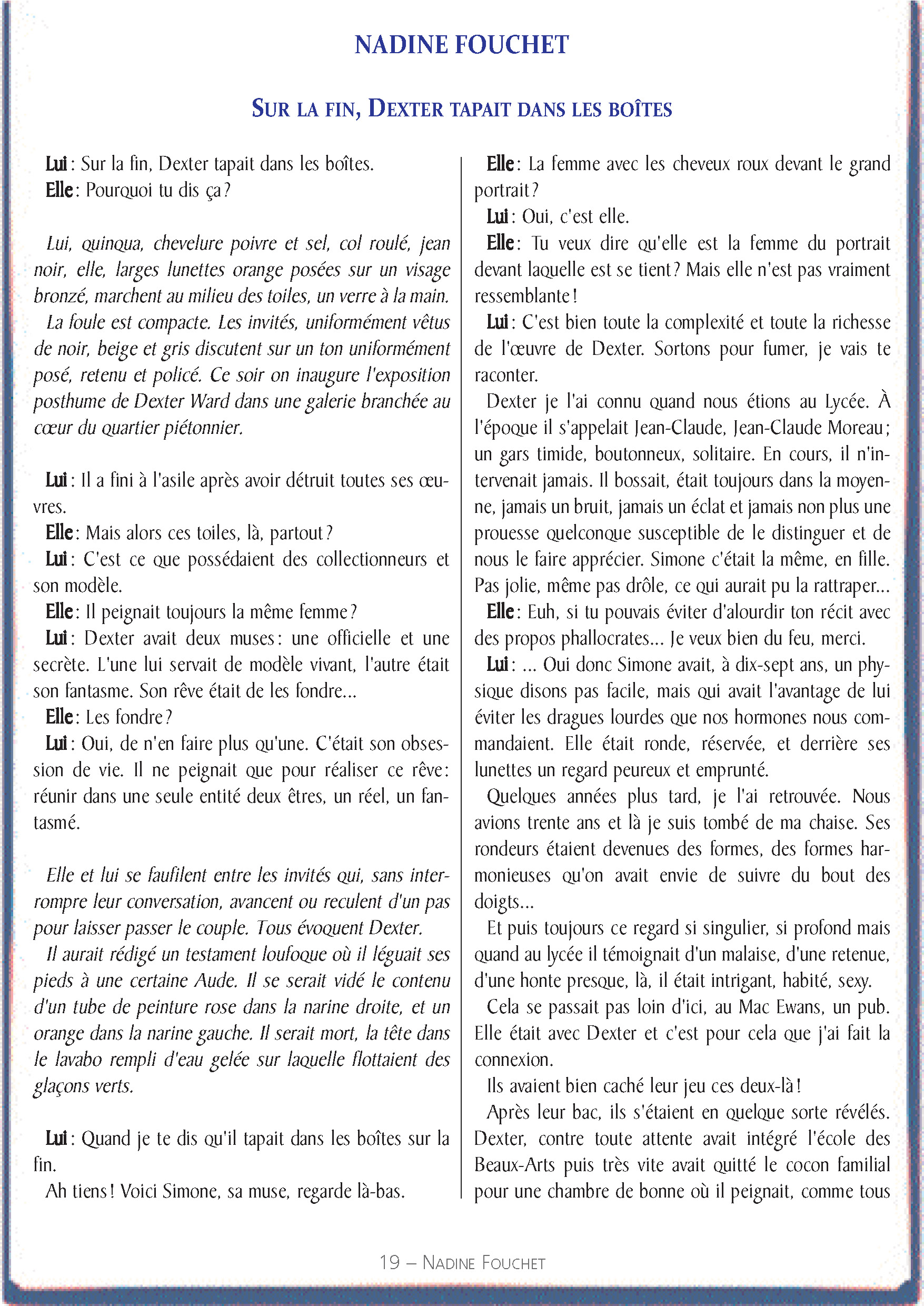 NADINE FOUCHET

SUR LA FIN, DEXTER TAPAIT DANS LES BOÎTES

Lui : Sur la fin, Dexter tapait dans les boîtes.
Elle : Pourquoi tu dis ça ?

Lui, quinqua, chevelure poivre et sel, col roulé, jean noir, elle, larges lunettes orange posées sur un visage bronzé, marchent au milieu des toiles, un verre à la main.
La foule est compacte. Les invités, uniformément vêtus de noir, beige et gris discutent sur un ton uniformément posé, retenu et policé. Ce soir on inaugure l'exposition posthume de Dexter Ward dans une galerie branchée au cœur du quartier piétonnier.

Lui : Il a fini à l'asile après avoir détruit toutes ses œuvres.
Elle : Mais alors ces toiles, là, partout ?
Lui : C'est ce que possédaient des collectionneurs et son modèle.
Elle : Il peignait toujours la même femme ?
Lui : Dexter avait deux muses : une officielle et une secrète. L'une lui servait de modèle vivant, l'autre était son fantasme. Son rêve était de les fondre...
Elle : Les fondre ?
Lui : Oui, de n'en faire plus qu'une. C'était son obsession de vie. Il ne peignait que pour réaliser ce rêve : réunir dans une seule entité deux êtres, un réel, un fantasmé.

Elle et lui se faufilent entre les invités qui, sans interrompre leur conversation, avancent ou reculent d'un pas pour laisser passer le couple. Tous évoquent Dexter.
Il aurait rédigé un testament loufoque où il léguait ses pieds à une certaine Aude. Il se serait vidé le contenu d'un tube de peinture rose dans la narine droite, et un orange dans la narine gauche. Il serait mort, la tête dans le lavabo rempli d'eau gelée sur laquelle flottaient des glaçons verts.

Lui : Quand je te dis qu'il tapait dans les boîtes sur la fin.
Ah tiens ! Voici Simone, sa muse, regarde là-bas.

Elle : La femme avec les cheveux roux devant le grand portrait ?
Lui : Oui, c'est elle.
Elle : Tu veux dire qu'elle est la femme du portrait devant laquelle est se tient ? Mais elle n'est pas vraiment ressemblante !
Lui : C'est bien toute la complexité et toute la richesse de l'œuvre de Dexter. Sortons pour fumer, je vais te raconter.
Dexter je l'ai connu quand nous étions au Lycée. À l'époque il s'appelait Jean-Claude, Jean-Claude Moreau ; un gars timide, boutonneux, solitaire. En cours, il n'intervenait jamais. Il bossait, était toujours dans la moyenne, jamais un bruit, jamais un éclat et jamais non plus une prouesse quelconque susceptible de le distinguer et de nous le faire apprécier. Simone c'était la même, en fille. Pas jolie, même pas drôle, ce qui aurait pu la rattraper...
Elle : Euh, si tu pouvais éviter d'alourdir ton récit avec des propos phallocrates... Je veux bien du feu, merci.
Lui : ... Oui donc Simone avait, à dix-sept ans, un physique disons pas facile, mais qui avait l'avantage de lui éviter les dragues lourdes que nos hormones nous commandaient. Elle était ronde, réservée, et derrière ses lunettes un regard peureux et emprunté.
Quelques années plus tard, je l'ai retrouvée. Nous avions trente ans et là je suis tombé de ma chaise. Ses rondeurs étaient devenues des formes, des formes harmonieuses qu'on avait envie de suivre du bout des doigts...
Et puis toujours ce regard si singulier, si profond mais quand au lycée il témoignait d'un malaise, d'une retenue, d'une honte presque, là, il était intrigant, habité, sexy.
Cela se passait pas loin d'ici, au Mac Ewans, un pub. Elle était avec Dexter et c'est pour cela que j'ai fait la connexion.
Ils avaient bien caché leur jeu ces deux-là !
Après leur bac, ils s'étaient en quelque sorte révélés. Dexter, contre toute attente avait intégré l'école des Beaux-Arts puis très vite avait quitté le cocon familial pour une chambre de bonne où il peignait, comme tous

19 – NADINE FOUCHET